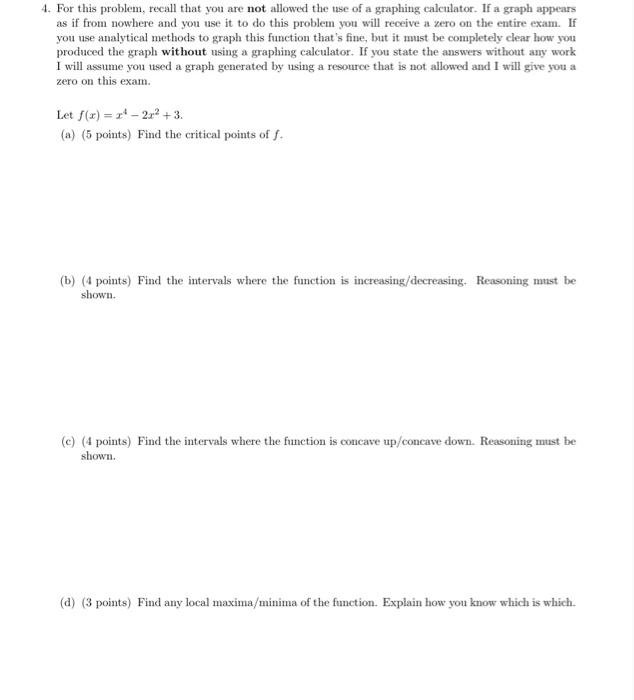 4. For this problem, recall that you are not allowed the use of a graphing calculator. If a graph appears as if from nowhere and you use it to do this problem you will receive a zero on the entire exam. If you use analytical methods to graph this function that's fine, but it must be completely clear how you produced the graph without using a graphing calculator. If you state the answers without any work I will assume you used a graph generated by using a resource that is not allowed and I will give you a zero on this exam.

Let $f(x) = x^4 - 2x^2 + 3$.

(a) (5 points) Find the critical points of $f$.

(b) (4 points) Find the intervals where the function is increasing/decreasing. Reasoning must be shown.

(c) (4 points) Find the intervals where the function is concave up/concave down. Reasoning must be shown.

(d) (3 points) Find any local maxima/minima of the function. Explain how you know which is which.